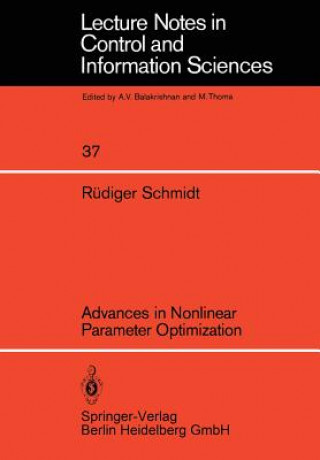 Lecture Notes in Control and Information Sciences

Edited by A.V. Balakrishnan and M.Thoma

37

Rüdiger Schmidt

Advances in Nonlinear Parameter Optimization

Springer-Verlag
Berlin Heidelberg GmbH